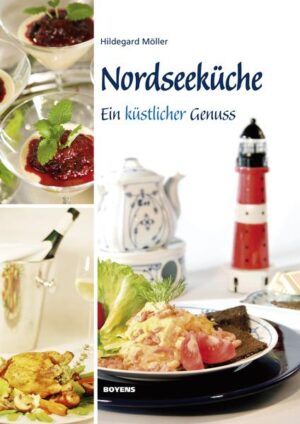 Hildegard Möller

Nordseeküche

Ein küstlicher Genuss

BOYENS